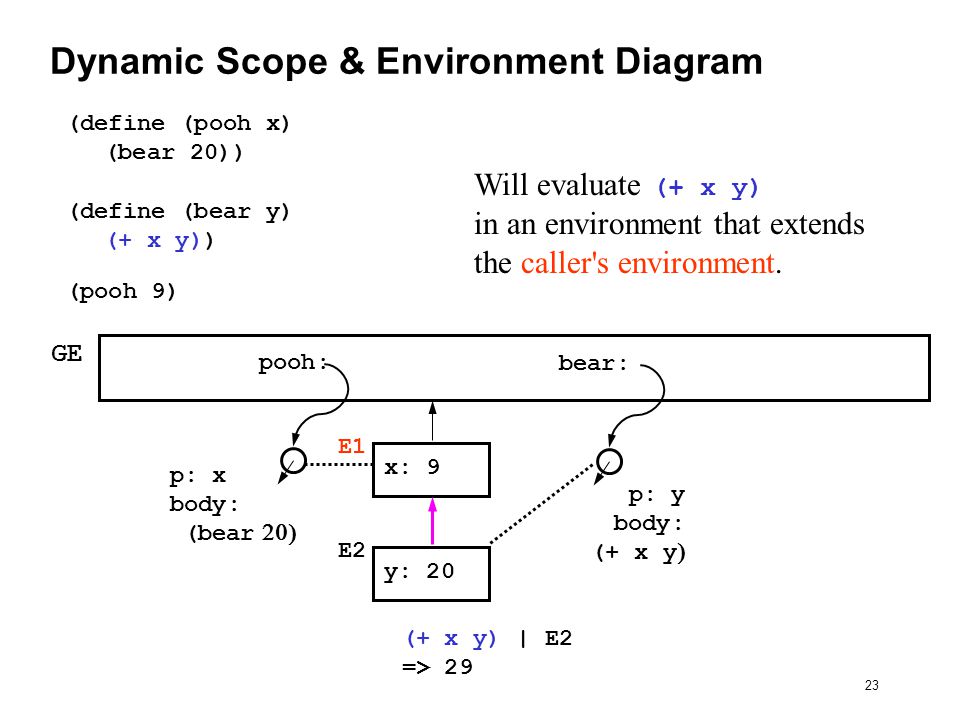 Dynamic Scope & Environment Diagram

(define (pooh x)
  (bear 20))

(define (bear y)
  (+ x y))

(pooh 9)

Will evaluate (+ x y) in an environment that extends the caller's environment.

GE

pooh:

bear:

E1

x: 9

p: x
body:
(bear 20)

E2

y: 20

p: y
body:
(+ x y)

(+ x y) | E2
=> 29

23